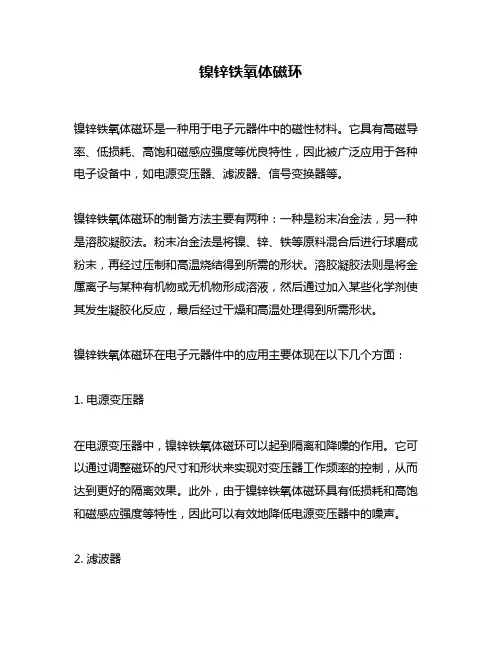 镍锌铁氧体磁环

镍锌铁氧体磁环是一种用于电子元器件中的磁性材料。它具有高磁导率、低损耗、高饱和磁感应强度等优良特性，因此被广泛应用于各种电子设备中，如电源变压器、滤波器、信号变换器等。

镍锌铁氧体磁环的制备方法主要有两种：一种是粉末冶金法，另一种是溶胶凝胶法。粉末冶金法是将镍、锌、铁等原料混合后进行球磨成粉末，再经过压制和高温烧结得到所需的形状。溶胶凝胶法则是将金属离子与某种有机物或无机物形成溶液，然后通过加入某些化学剂使其发生凝胶化反应，最后经过干燥和高温处理得到所需形状。

镍锌铁氧体磁环在电子元器件中的应用主要体现在以下几个方面：

1. 电源变压器

在电源变压器中，镍锌铁氧体磁环可以起到隔离和降噪的作用。它可以通过调整磁环的尺寸和形状来实现对变压器工作频率的控制，从而达到更好的隔离效果。此外，由于镍锌铁氧体磁环具有低损耗和高饱和磁感应强度等特性，因此可以有效地降低电源变压器中的噪声。

2. 滤波器